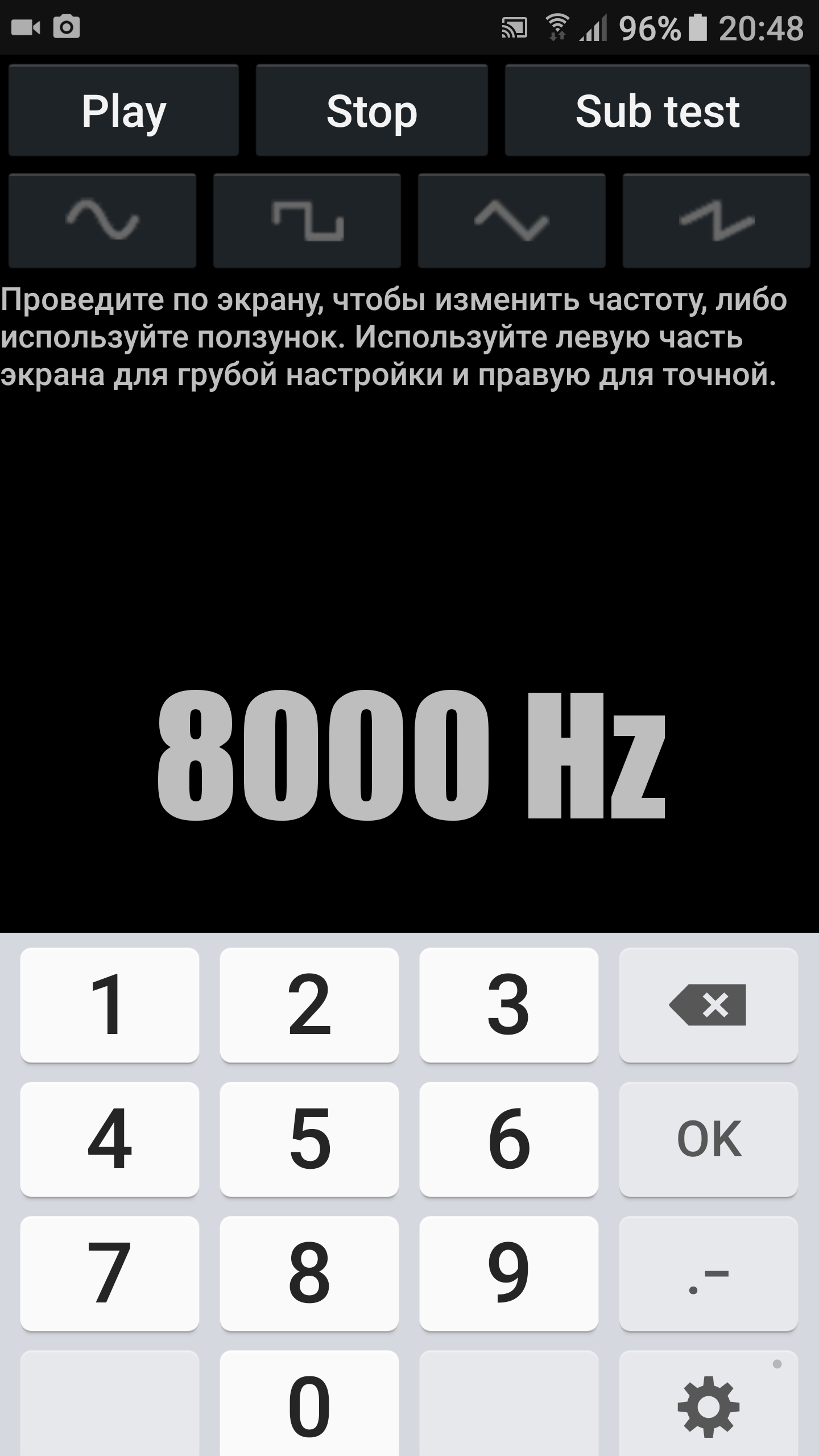 96% 20:48

Play Stop Sub test

Проведите по экрану, чтобы изменить частоту, либо используйте ползунок. Используйте левую часть экрана для грубой настройки и правую для точной.

8000 Hz

1 2 3
4 5 6 OK
7 8 9 .-
0